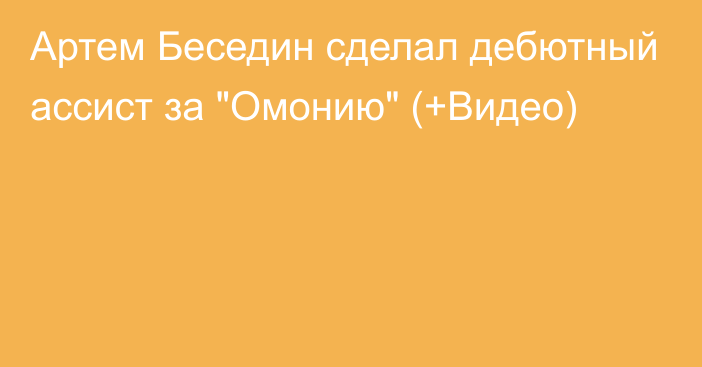 Артем Беседин сделал дебютный ассист за "Омонию" (+Видео)